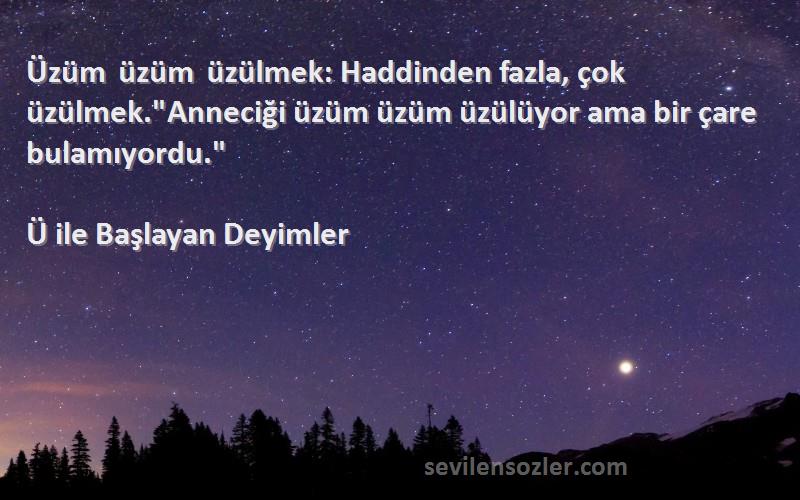 Üzüm üzüm üzülmek: Haddinden fazla, çok üzülmek."Anneciği üzüm üzüm üzülüyor ama bir çare bulamıyordu."

Ü ile Başlayan Deyimler

sevilensozler.com